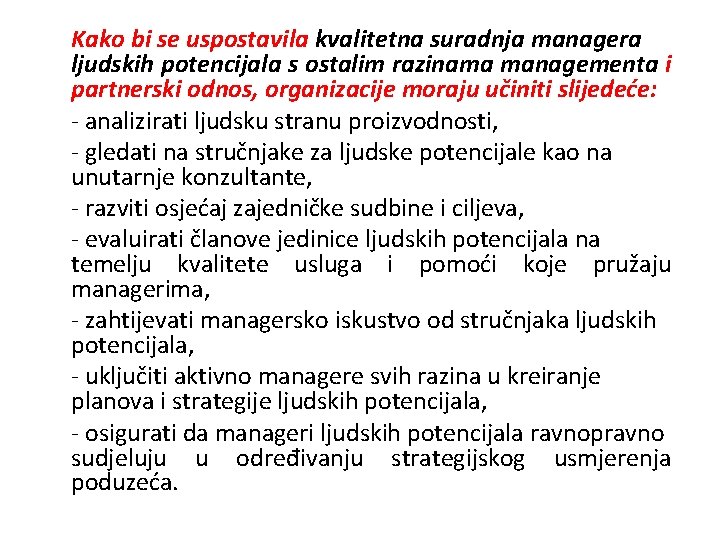 Kako bi se uspostavila kvalitetna suradnja managera ljudskih potencijala s ostalim razinama managementa i partnerski odnos, organizacije moraju učiniti slijedeće:

- analizirati ljudsku stranu proizvodnosti,

- gledati na stručnjake za ljudske potencijale kao na unutarnje konzultante,

- razviti osjećaj zajedničke sudbine i ciljeva,

- evaluirati članove jedinice ljudskih potencijala na temelju kvalitete usluga i pomoći koje pružaju managerima,

- zahtijevati managersko iskustvo od stručnjaka ljudskih potencijala,

- uključiti aktivno managere svih razina u kreiranje planova i strategije ljudskih potencijala,

- osigurati da manageri ljudskih potencijala ravnopravno sudjeluju u određivanju strategijskog usmjerenja poduzeća.